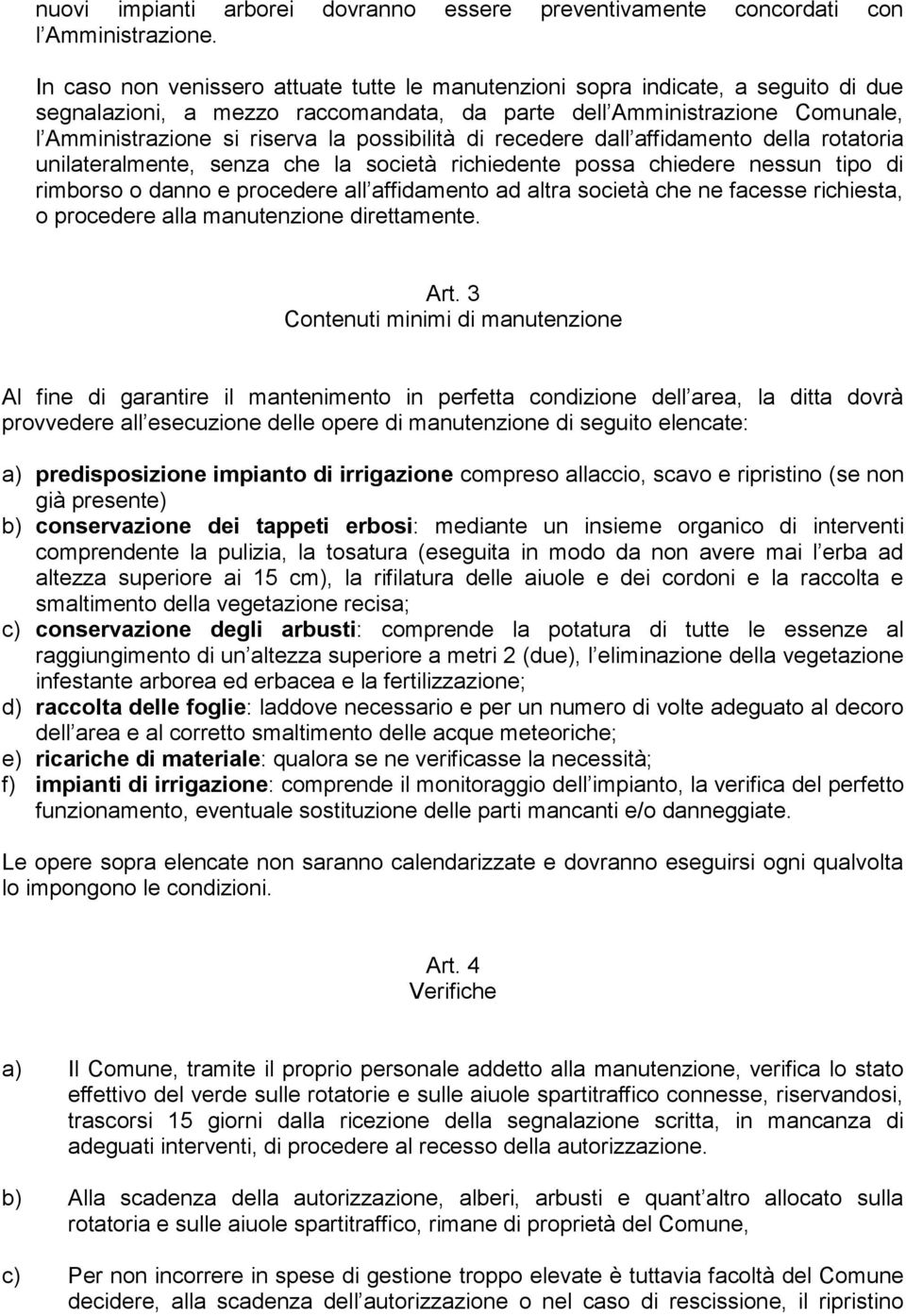 nuovi impianti arborei dovranno essere preventivamente concordati con l Amministrazione.

In caso non venissero attuate tutte le manutenzioni sopra indicate, a seguito di due segnalazioni, a mezzo raccomandata, da parte dell Amministrazione Comunale, l Amministrazione si riserva la possibilità di recedere dall affidamento della rotatoria unilateralmente, senza che la società richiedente possa chiedere nessun tipo di rimborso o danno e procedere all affidamento ad altra società che ne facesse richiesta, o procedere alla manutenzione direttamente.

Art. 3
Contenuti minimi di manutenzione

Al fine di garantire il mantenimento in perfetta condizione dell area, la ditta dovrà provvedere all esecuzione delle opere di manutenzione di seguito elencate:

a) predisposizione impianto di irrigazione compreso allaccio, scavo e ripristino (se non già presente)
b) conservazione dei tappeti erbosi: mediante un insieme organico di interventi comprendente la pulizia, la tosatura (eseguita in modo da non avere mai l erba ad altezza superiore ai 15 cm), la rifilatura delle aiuole e dei cordoni e la raccolta e smaltimento della vegetazione recisa;
c) conservazione degli arbusti: comprende la potatura di tutte le essenze al raggiungimento di un altezza superiore a metri 2 (due), l eliminazione della vegetazione infestante arborea ed erbacea e la fertilizzazione;
d) raccolta delle foglie: laddove necessario e per un numero di volte adeguato al decoro dell area e al corretto smaltimento delle acque meteoriche;
e) ricariche di materiale: qualora se ne verificasse la necessità;
f) impianti di irrigazione: comprende il monitoraggio dell impianto, la verifica del perfetto funzionamento, eventuale sostituzione delle parti mancanti e/o danneggiate.

Le opere sopra elencate non saranno calendarizzate e dovranno eseguirsi ogni qualvolta lo impongono le condizioni.

Art. 4
Verifiche

a) Il Comune, tramite il proprio personale addetto alla manutenzione, verifica lo stato effettivo del verde sulle rotatorie e sulle aiuole spartitraffico connesse, riservandosi, trascorsi 15 giorni dalla ricezione della segnalazione scritta, in mancanza di adeguati interventi, di procedere al recesso della autorizzazione.

b) Alla scadenza della autorizzazione, alberi, arbusti e quant altro allocato sulla rotatoria e sulle aiuole spartitraffico, rimane di proprietà del Comune,

c) Per non incorrere in spese di gestione troppo elevate è tuttavia facoltà del Comune decidere, alla scadenza dell autorizzazione o nel caso di rescissione, il ripristino